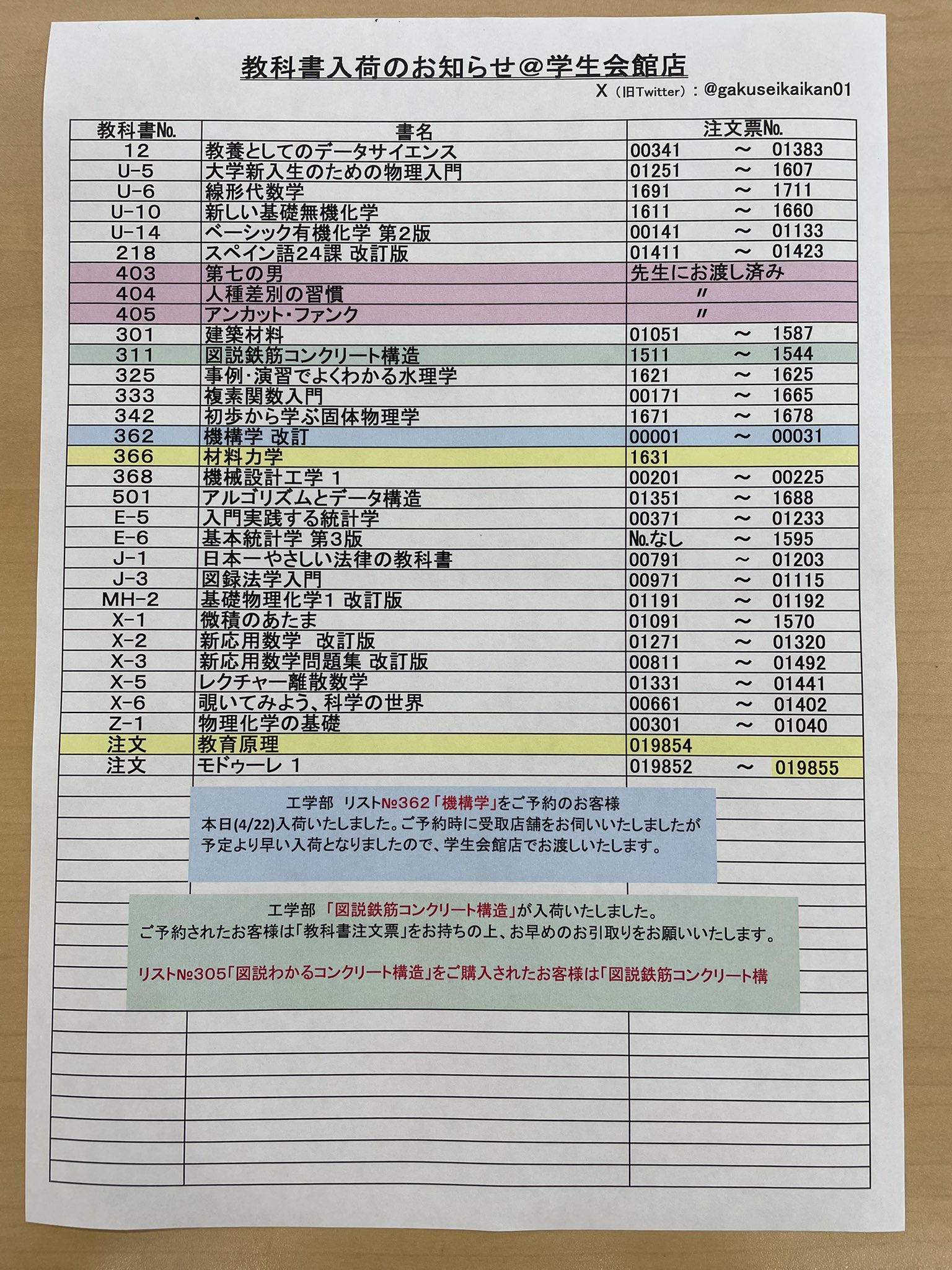 教科書入荷のお知らせ＠学生会館店

X（旧Twitter）：@gakuseikaikan01

| 教科書No. | 書名 | 注文票No. |
|---|---|---|
| 12 | 教養としてのデータサイエンス | 00341 ～ 01383 |
| U-5 | 大学新入生のための物理入門 | 01251 ～ 1607 |
| U-6 | 線形代数学 | 1691 ～ 1711 |
| U-10 | 新しい基礎無機化学 | 1611 ～ 1660 |
| U-14 | ベーシック有機化学 第2版 | 00141 ～ 01133 |
| 218 | スペイン語24課 改訂版 | 01411 ～ 01423 |
| 403 | 第七の男 | 先生にお渡し済み |
| 404 | 人種差別の習慣 | 〃 |
| 405 | アンカット・ファンク | 〃 |
| 301 | 建築材料 | 01051 ～ 1587 |
| 311 | 図説鉄筋コンクリート構造 | 1511 ～ 1544 |
| 325 | 事例・演習でよくわかる水理学 | 1621 ～ 1625 |
| 333 | 複素関数入門 | 00171 ～ 1665 |
| 342 | 初歩から学ぶ固体物理学 | 1671 ～ 1678 |
| 362 | 機構学 改訂 | 00001 ～ 00031 |
| 366 | 材料力学 | 1631 |
| 368 | 機械設計工学 1 | 00201 ～ 00225 |
| 501 | アルゴリズムとデータ構造 | 01351 ～ 1688 |
| E-5 | 入門実践する統計学 | 00371 ～ 01233 |
| E-6 | 基本統計学 第3版 | No.なし ～ 1595 |
| J-1 | 日本一やさしい法律の教科書 | 00791 ～ 01203 |
| J-3 | 図録法学入門 | 00971 ～ 01115 |
| MH-2 | 基礎物理化学1 改訂版 | 01191 ～ 01192 |
| X-1 | 微積のあたま | 01091 ～ 1570 |
| X-2 | 新応用数学 改訂版 | 01271 ～ 01320 |
| X-3 | 新応用数学問題集 改訂版 | 00811 ～ 01492 |
| X-5 | レクチャー離散数学 | 01331 ～ 01441 |
| X-6 | 覗いてみよう、科学の世界 | 00661 ～ 01402 |
| Z-1 | 物理化学の基礎 | 00301 ～ 01040 |
| 注文 | 教育原理 | 019854 |
| 注文 | モドゥーレ 1 | 019852 ～ 019855 |

工学部 リスト№362「機構学」をご予約のお客様
本日(4/22)入荷いたしました。ご予約時に受取店舗をお伺いいたしましたが予定より早い入荷となりましたので、学生会館店でお渡しいたします。

工学部 「図説鉄筋コンクリート構造」が入荷いたしました。
ご予約されたお客様は「教科書注文票」をお持ちの上、お早めのお引取りをお願いいたします。

リスト№305「図説わかるコンクリート構造」をご購入されたお客様は「図説鉄筋コンクリート構